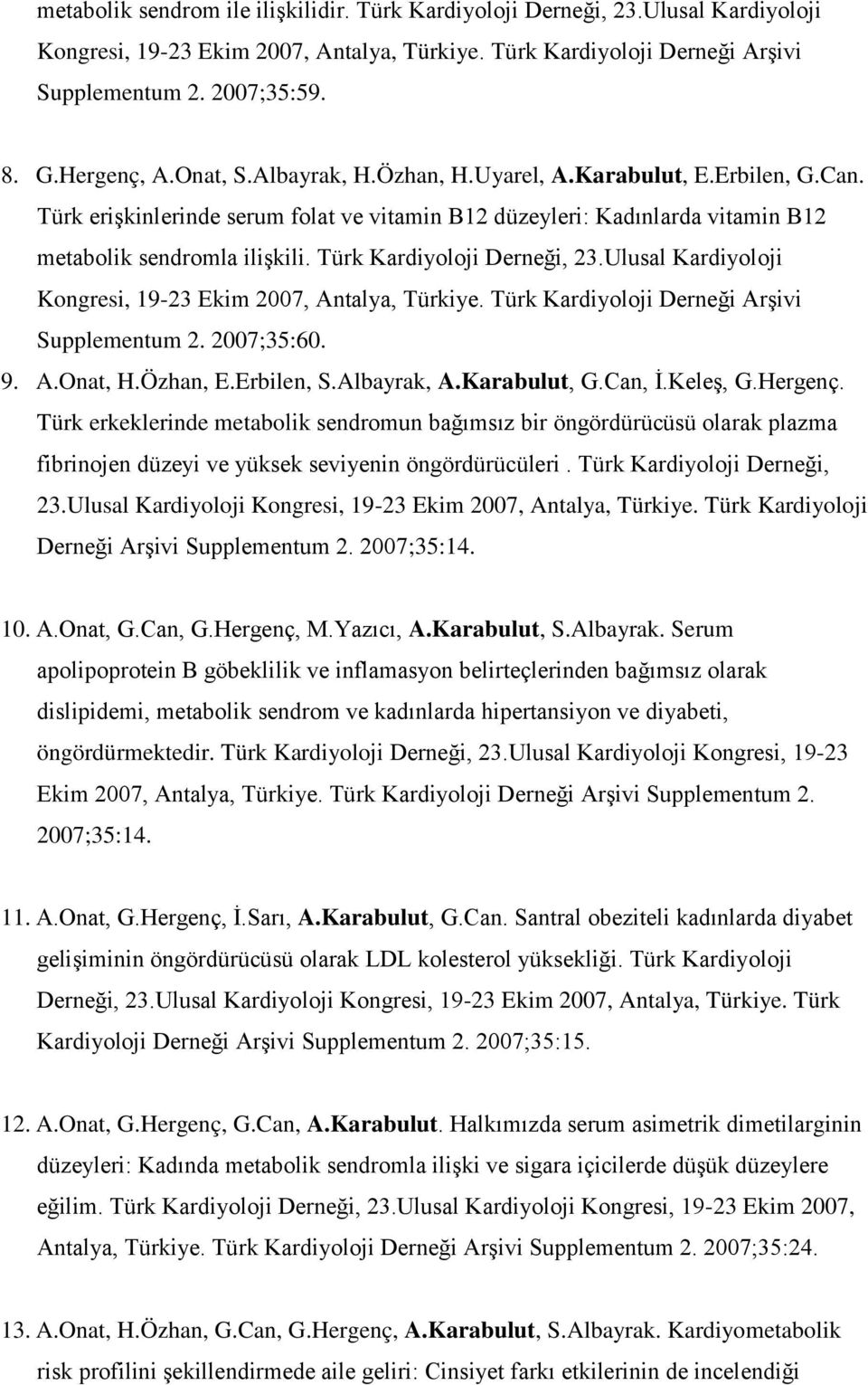 metabolik sendrom ile ilişkilidir. Türk Kardiyoloji Derneği, 23.Ulusal Kardiyoloji Kongresi, 19-23 Ekim 2007, Antalya, Türkiye. Türk Kardiyoloji Derneği Arşivi Supplementum 2. 2007;35:59.

8. G.Hergenç, A.Onat, S.Albayrak, H.Özhan, H.Uyarel, A.Karabulut, E.Erbilen, G.Can. Türk erişkinlerinde serum folat ve vitamin B12 düzeyleri: Kadınlarda vitamin B12 metabolik sendromla ilişkili. Türk Kardiyoloji Derneği, 23.Ulusal Kardiyoloji Kongresi, 19-23 Ekim 2007, Antalya, Türkiye. Türk Kardiyoloji Derneği Arşivi Supplementum 2. 2007;35:60.

9. A.Onat, H.Özhan, E.Erbilen, S.Albayrak, A.Karabulut, G.Can, İ.Keleş, G.Hergenç. Türk erkeklerinde metabolik sendromun bağımsız bir öngördürücüsü olarak plazma fibrinojen düzeyi ve yüksek seviyenin öngördürücüleri . Türk Kardiyoloji Derneği, 23.Ulusal Kardiyoloji Kongresi, 19-23 Ekim 2007, Antalya, Türkiye. Türk Kardiyoloji Derneği Arşivi Supplementum 2. 2007;35:14.

10. A.Onat, G.Can, G.Hergenç, M.Yazıcı, A.Karabulut, S.Albayrak. Serum apolipoprotein B göbeklilik ve inflamasyon belirteçlerinden bağımsız olarak dislipidemi, metabolik sendrom ve kadınlarda hipertansiyon ve diyabeti, öngördürmektedir. Türk Kardiyoloji Derneği, 23.Ulusal Kardiyoloji Kongresi, 19-23 Ekim 2007, Antalya, Türkiye. Türk Kardiyoloji Derneği Arşivi Supplementum 2. 2007;35:14.

11. A.Onat, G.Hergenç, İ.Sarı, A.Karabulut, G.Can. Santral obeziteli kadınlarda diyabet gelişiminin öngördürücüsü olarak LDL kolesterol yüksekliği. Türk Kardiyoloji Derneği, 23.Ulusal Kardiyoloji Kongresi, 19-23 Ekim 2007, Antalya, Türkiye. Türk Kardiyoloji Derneği Arşivi Supplementum 2. 2007;35:15.

12. A.Onat, G.Hergenç, G.Can, A.Karabulut. Halkımızda serum asimetrik dimetilarginin düzeyleri: Kadında metabolik sendromla ilişki ve sigara içicilerde düşük düzeylere eğilim. Türk Kardiyoloji Derneği, 23.Ulusal Kardiyoloji Kongresi, 19-23 Ekim 2007, Antalya, Türkiye. Türk Kardiyoloji Derneği Arşivi Supplementum 2. 2007;35:24.

13. A.Onat, H.Özhan, G.Can, G.Hergenç, A.Karabulut, S.Albayrak. Kardiyometabolik risk profilini şekillendirmede aile geliri: Cinsiyet farkı etkilerinin de incelendiği